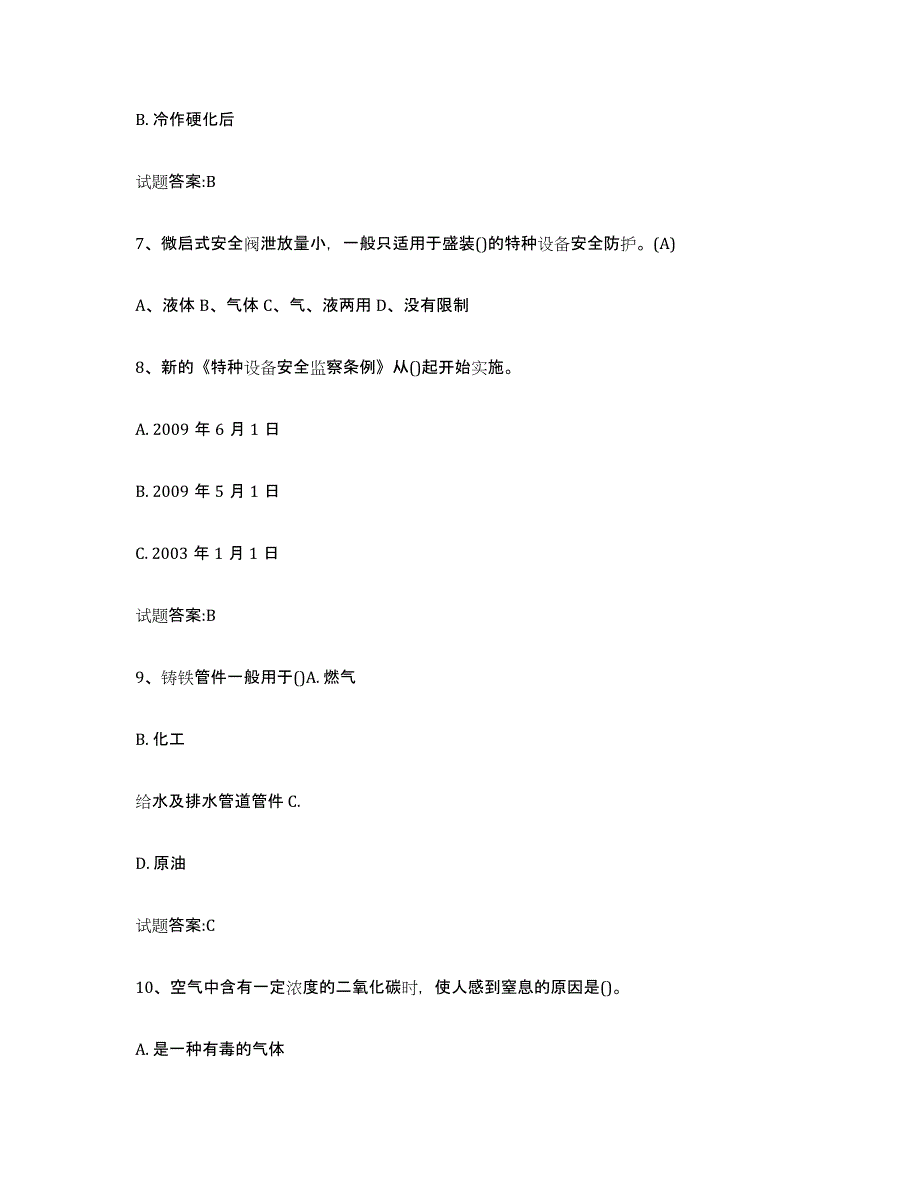 B. 冷作硬化后

试题答案:B

7、微启式安全阀泄放量小，一般只适用于盛装()的特种设备安全防护。(A)

A、液体 B、气体 C、气、液两用 D、没有限制

8、新的《特种设备安全监察条例》从()起开始实施。

A. 2009 年 6 月 1 日

B. 2009 年 5 月 1 日

C. 2003 年 1 月 1 日

试题答案:B

9、铸铁管件一般用于()A. 燃气

B. 化工

给水及排水管道管件 C.

D. 原油

试题答案:C

10、空气中含有一定浓度的二氧化碳时，使人感到窒息的原因是()。

A. 是一种有毒的气体